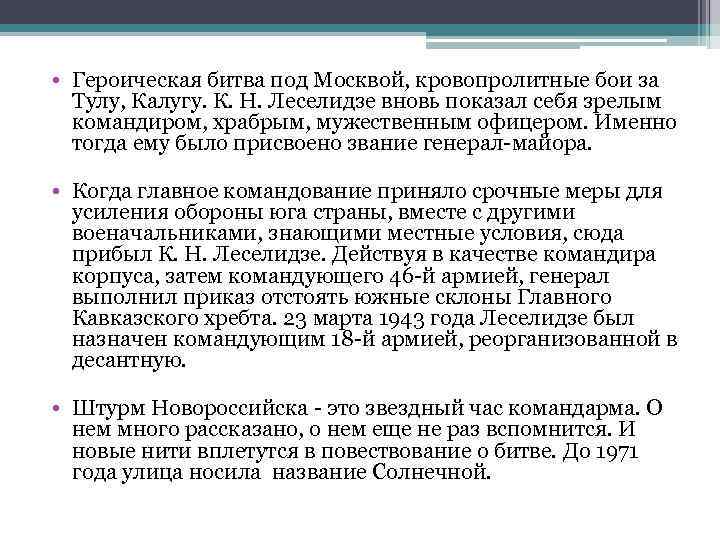 • Героическая битва под Москвой, кровопролитные бои за Тулу, Калугу. К. Н. Леселидзе вновь показал себя зрелым командиром, храбрым, мужественным офицером. Именно тогда ему было присвоено звание генерал-майора.

• Когда главное командование приняло срочные меры для усиления обороны юга страны, вместе с другими военачальниками, знающими местные условия, сюда прибыл К. Н. Леселидзе. Действуя в качестве командира корпуса, затем командующего 46-й армией, генерал выполнил приказ отстоять южные склоны Главного Кавказского хребта. 23 марта 1943 года Леселидзе был назначен командующим 18-й армией, реорганизованной в десантную.

• Штурм Новороссийска - это звездный час командарма. О нем много рассказано, о нем еще не раз вспомнится. И новые нити вплетутся в повествование о битве. До 1971 года улица носила название Солнечной.